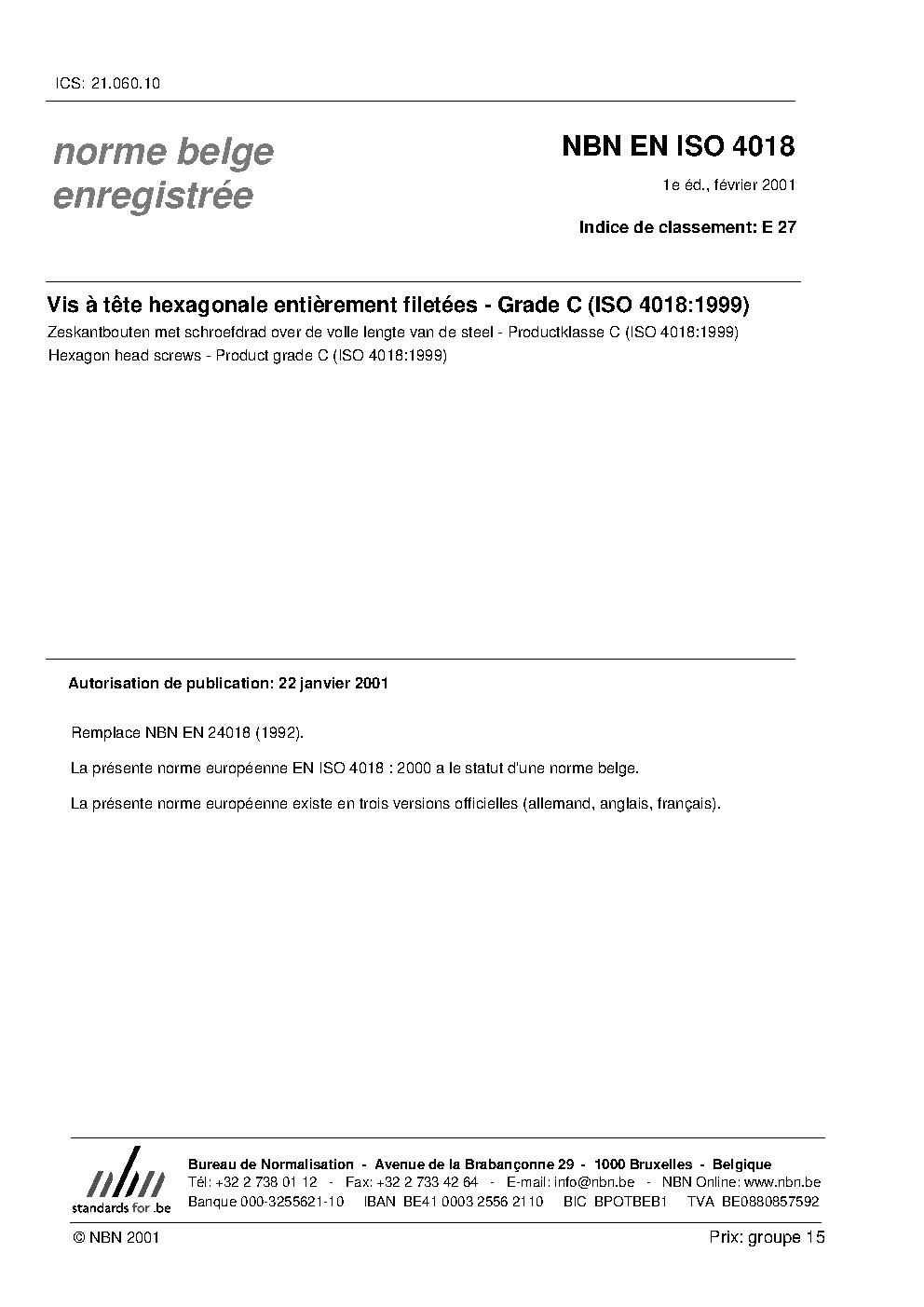 ICS: 21.060.10

norme belge enregistrée

NBN EN ISO 4018

1e éd., février 2001

Indice de classement: E 27

Vis à tête hexagonale entièrement filetées - Grade C (ISO 4018:1999)

Zeskantbouten met schroefdrad over de volle lengte van de steel - Productklasse C (ISO 4018:1999)

Hexagon head screws - Product grade C (ISO 4018:1999)

Autorisation de publication: 22 janvier 2001

Remplace NBN EN 24018 (1992).

La présente norme européenne EN ISO 4018 : 2000 a le statut d'une norme belge.

La présente norme européenne existe en trois versions officielles (allemand, anglais, français).

nbn
standards for .be

Bureau de Normalisation - Avenue de la Brabançonne 29 - 1000 Bruxelles - Belgique
Tél: +32 2 738 01 12 - Fax: +32 2 733 42 64 - E-mail: info@nbn.be - NBN Online: www.nbn.be
Banque 000-3255621-10 IBAN BE41 0003 2556 2110 BIC BPOTBEB1 TVA BE0880857592

© NBN 2001

Prix: groupe 15